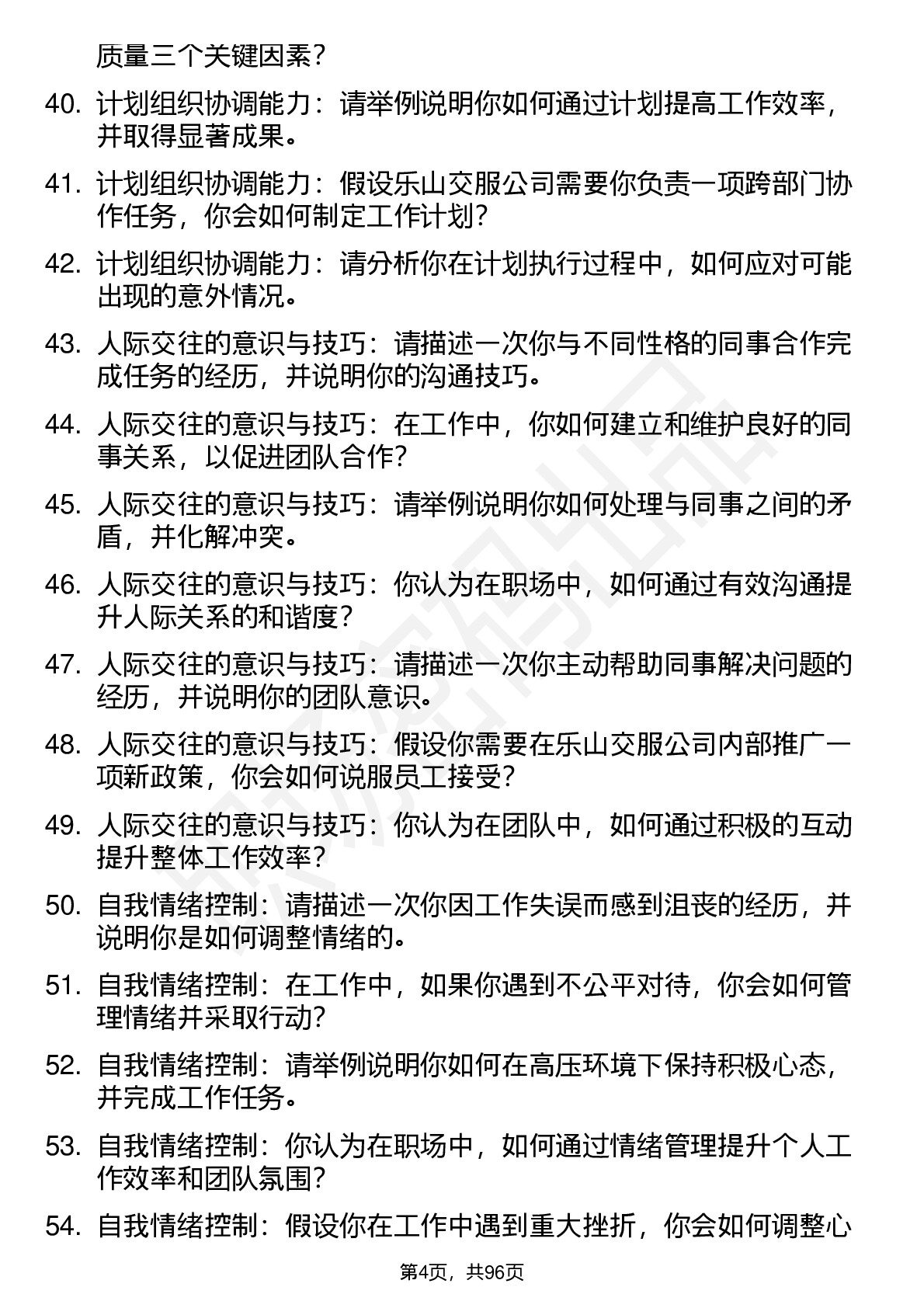 质量三个关键因素？

40. 计划组织协调能力：请举例说明你如何通过计划提高工作效率，并取得显著成果。

41. 计划组织协调能力：假设乐山交服公司需要你负责一项跨部门协作任务，你会如何制定工作计划？

42. 计划组织协调能力：请分析你在计划执行过程中，如何应对可能出现的意外情况。

43. 人际交往的意识与技巧：请描述一次你与不同性格的同事合作完成任务的经历，并说明你的沟通技巧。

44. 人际交往的意识与技巧：在工作中，你如何建立和维护良好的同事关系，以促进团队合作？

45. 人际交往的意识与技巧：请举例说明你如何处理与同事之间的矛盾，并化解冲突。

46. 人际交往的意识与技巧：你认为在职场中，如何通过有效沟通提升人际关系的和谐度？

47. 人际交往的意识与技巧：请描述一次你主动帮助同事解决问题的经历，并说明你的团队意识。

48. 人际交往的意识与技巧：假设你需要在乐山交服公司内部推广一项新政策，你会如何说服员工接受？

49. 人际交往的意识与技巧：你认为在团队中，如何通过积极的互动提升整体工作效率？

50. 自我情绪控制：请描述一次你因工作失误而感到沮丧的经历，并说明你是如何调整情绪的。

51. 自我情绪控制：在工作中，如果你遇到不公平对待，你会如何管理情绪并采取行动？

52. 自我情绪控制：请举例说明你如何在高压环境下保持积极心态，并完成工作任务。

53. 自我情绪控制：你认为在职场中，如何通过情绪管理提升个人工作效率和团队氛围？

54. 自我情绪控制：假设你在工作中遇到重大挫折，你会如何调整心

第4页，共96页